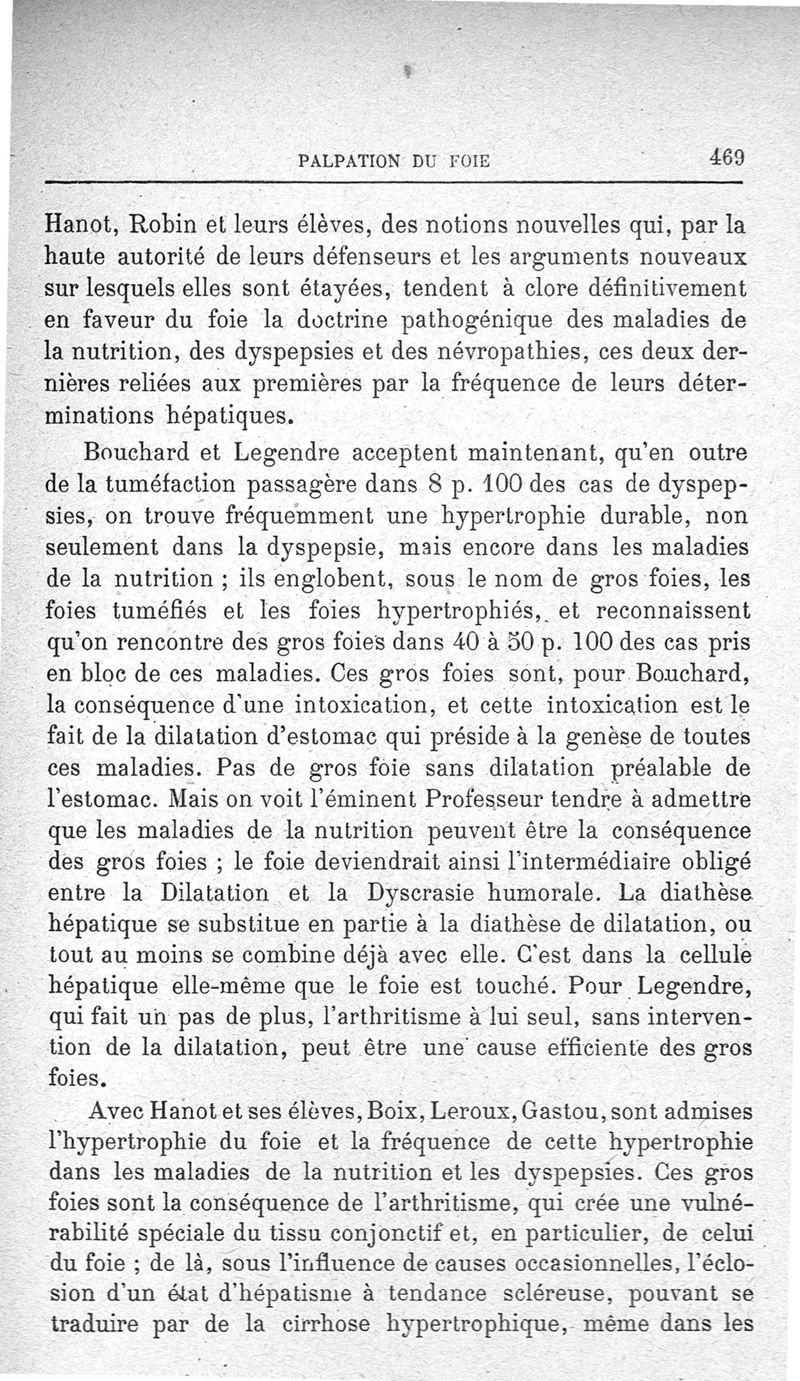 PALPATION DU FOIE 469

Hanot, Robin et leurs élèves, des notions nouvelles qui, par la haute autorité de leurs défenseurs et les arguments nouveaux sur lesquels elles sont étayées, tendent à clore définitivement en faveur du foie la doctrine pathogénique des maladies de la nutrition, des dyspepsies et des névropathies, ces deux dernières reliées aux premières par la fréquence de leurs déterminations hépatiques.

Bouchard et Legendre acceptent maintenant, qu'en outre de la tuméfaction passagère dans 8 p. 100 des cas de dyspepsies, on trouve fréquemment une hypertrophie durable, non seulement dans la dyspepsie, mais encore dans les maladies de la nutrition ; ils englobent, sous le nom de gros foies, les foies tuméfiés et les foies hypertrophiés, et reconnaissent qu'on rencontre des gros foies dans 40 à 50 p. 100 des cas pris en bloc de ces maladies. Ces gros foies sont, pour Bouchard, la conséquence d'une intoxication, et cette intoxication est le fait de la dilatation d'estomac qui préside à la genèse de toutes ces maladies. Pas de gros foie sans dilatation préalable de l'estomac. Mais on voit l'éminent Professeur tendre à admettre que les maladies de la nutrition peuvent être la conséquence des gros foies ; le foie deviendrait ainsi l'intermédiaire obligé entre la Dilatation et la Dyscrasie humorale. La diathèse hépatique se substitue en partie à la diathèse de dilatation, ou tout au moins se combine déjà avec elle. C'est dans la cellule hépatique elle-même que le foie est touché. Pour Legendre, qui fait un pas de plus, l'arthritisme à lui seul, sans intervention de la dilatation, peut être une cause efficiente des gros foies.

Avec Hanot et ses élèves, Boix, Leroux, Gastou, sont admises l'hypertrophie du foie et la fréquence de cette hypertrophie dans les maladies de la nutrition et les dyspepsies. Ces gros foies sont la conséquence de l'arthritisme, qui crée une vulnérabilité spéciale du tissu conjonctif et, en particulier, de celui du foie ; de là, sous l'influence de causes occasionnelles, l'éclosion d'un état d'hépatisme à tendance scléreuse, pouvant se traduire par de la cirrhose hypertrophique, même dans les